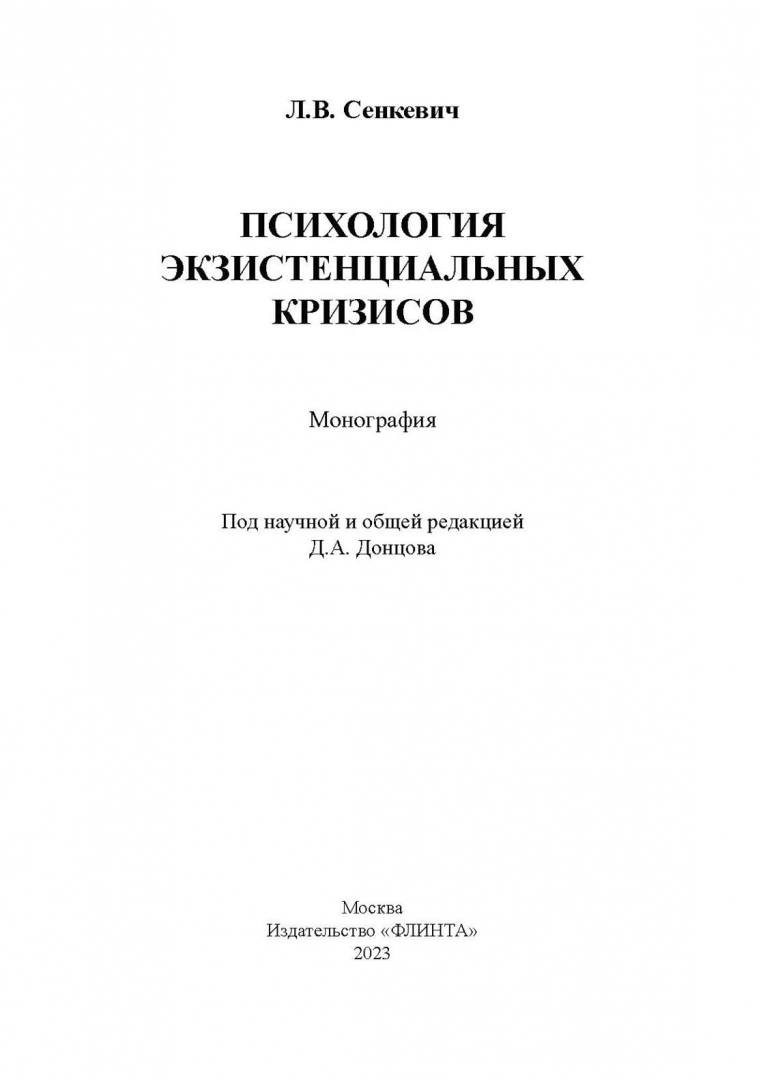 Л.В. Сенкевич

ПСИХОЛОГИЯ ЭКЗИСТЕНЦИАЛЬНЫХ КРИЗИСОВ

Монография

Под научной и общей редакцией
Д.А. Донцова

Москва
Издательство «ФЛИНТА»
2023